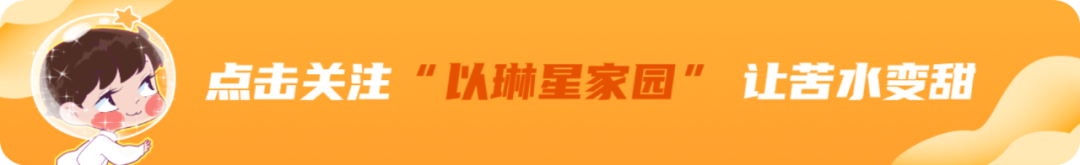 点击关注“以琳星家园” 让苦水变甜